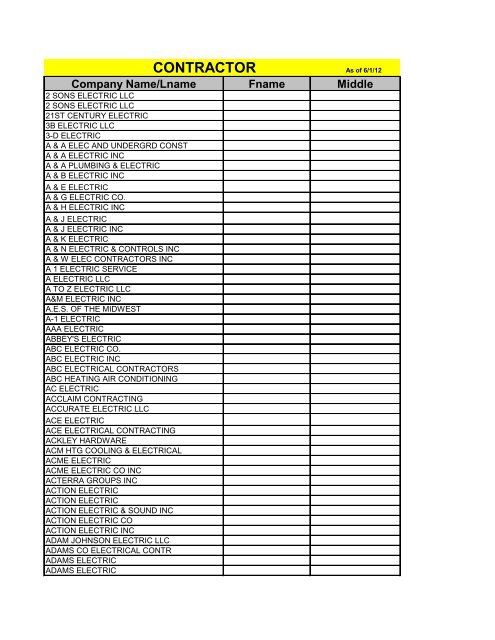 CONTRACTOR As of 6/1/12

| Company Name/Lname | Fname | Middle |
|---|---|---|
| 2 SONS ELECTRIC LLC | | |
| 2 SONS ELECTRIC LLC | | |
| 21ST CENTURY ELECTRIC | | |
| 3B ELECTRIC LLC | | |
| 3-D ELECTRIC | | |
| A & A ELEC AND UNDERGRD CONST | | |
| A & A ELECTRIC INC | | |
| A & A PLUMBING & ELECTRIC | | |
| A & B ELECTRIC INC | | |
| A & E ELECTRIC | | |
| A & G ELECTRIC CO. | | |
| A & H ELECTRIC INC | | |
| A & J ELECTRIC | | |
| A & J ELECTRIC INC | | |
| A & K ELECTRIC | | |
| A & N ELECTRIC & CONTROLS INC | | |
| A & W ELEC CONTRACTORS INC | | |
| A 1 ELECTRIC SERVICE | | |
| A ELECTRIC LLC | | |
| A TO Z ELECTRIC LLC | | |
| A&M ELECTRIC INC | | |
| A.E.S. OF THE MIDWEST | | |
| A-1 ELECTRIC | | |
| AAA ELECTRIC | | |
| ABBEY'S ELECTRIC | | |
| ABC ELECTRIC CO. | | |
| ABC ELECTRIC INC | | |
| ABC ELECTRICAL CONTRACTORS | | |
| ABC HEATING AIR CONDITIONING | | |
| AC ELECTRIC | | |
| ACCLAIM CONTRACTING | | |
| ACCURATE ELECTRIC LLC | | |
| ACE ELECTRIC | | |
| ACE ELECTRICAL CONTRACTING | | |
| ACKLEY HARDWARE | | |
| ACM HTG COOLING & ELECTRICAL | | |
| ACME ELECTRIC | | |
| ACME ELECTRIC CO INC | | |
| ACTERRA GROUPS INC | | |
| ACTION ELECTRIC | | |
| ACTION ELECTRIC | | |
| ACTION ELECTRIC & SOUND INC | | |
| ACTION ELECTRIC CO | | |
| ACTION ELECTRIC INC | | |
| ADAM JOHNSON ELECTRIC LLC | | |
| ADAMS CO ELECTRICAL CONTR | | |
| ADAMS ELECTRIC | | |
| ADAMS ELECTRIC | | |